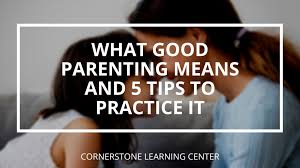 WHAT GOOD PARENTING MEANS AND 5 TIPS TO PRACTICE IT

CORNERSTONE LEARNING CENTER